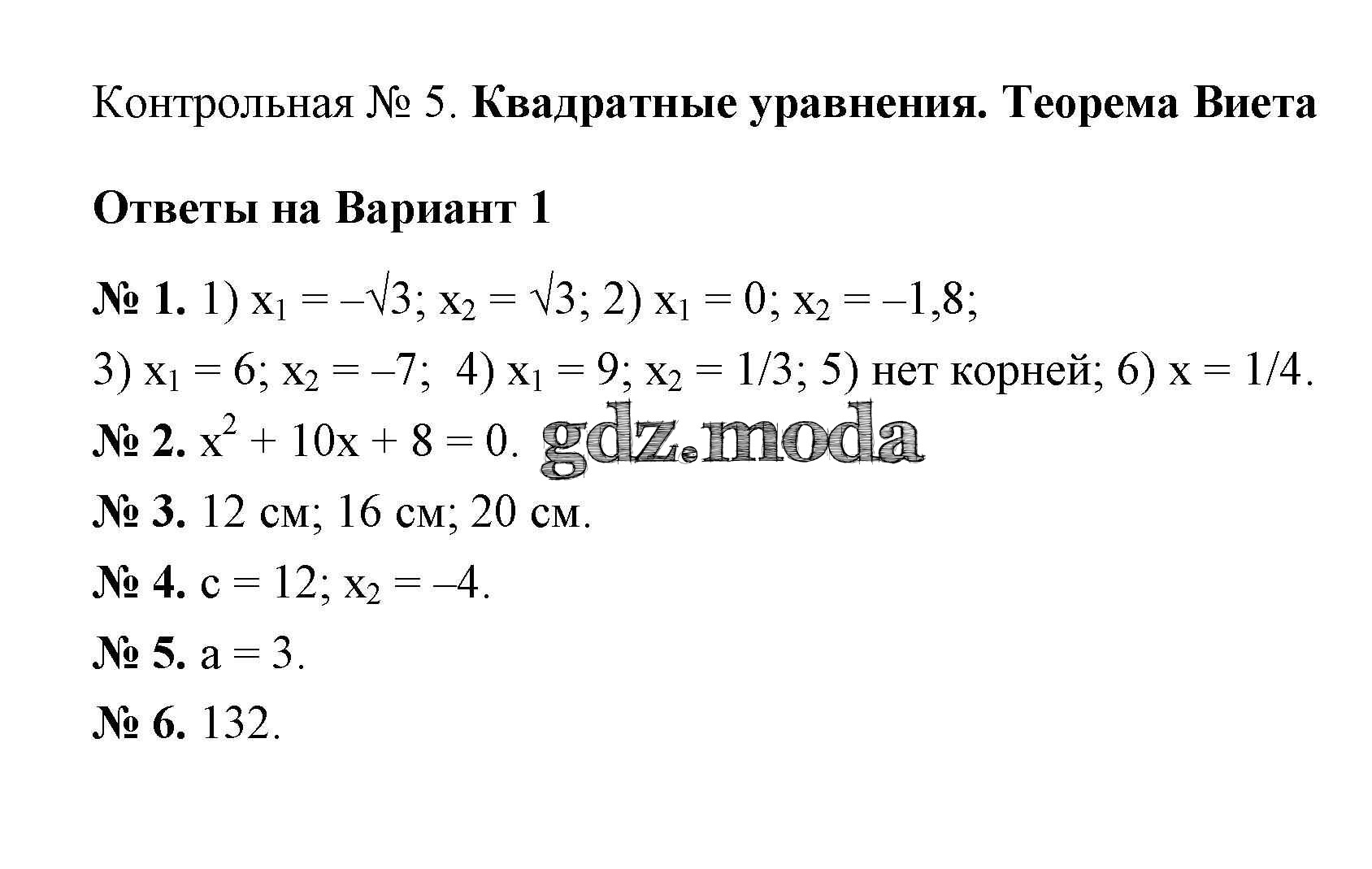 Контрольная № 5. Квадратные уравнения. Теорема Виета

Ответы на Вариант 1

№ 1. 1) $x_1 = -\sqrt{3}$; $x_2 = \sqrt{3}$; 2) $x_1 = 0$; $x_2 = -1,8$;
3) $x_1 = 6$; $x_2 = -7$; 4) $x_1 = 9$; $x_2 = 1/3$; 5) нет корней; 6) $x = 1/4$.

№ 2. $x^2 + 10x + 8 = 0$. gdz.moda

№ 3. 12 см; 16 см; 20 см.

№ 4. $c = 12$; $x_2 = -4$.

№ 5. $a = 3$.

№ 6. 132.